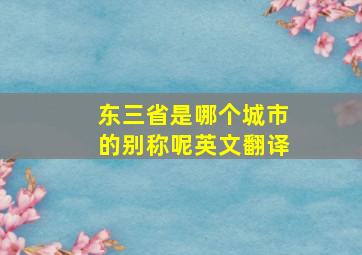 东三省是哪个城市的别称呢英文翻译